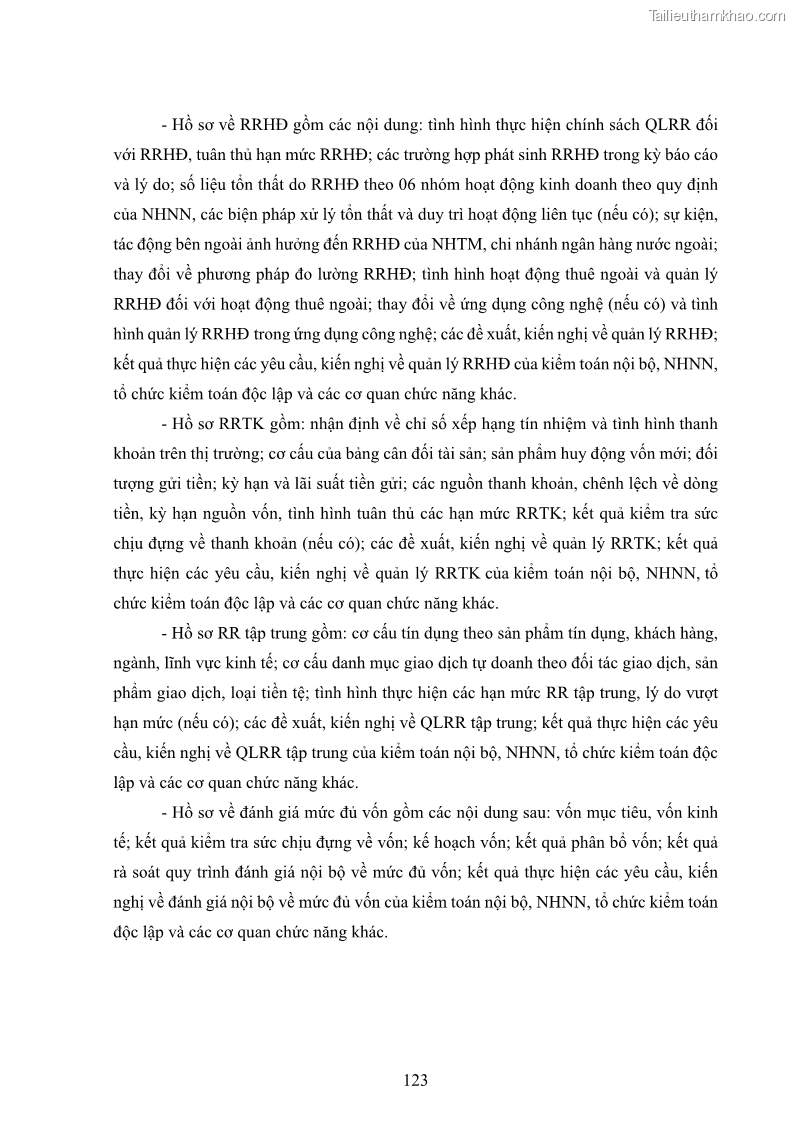 Tailieuthamkhao.com

- Hồ sơ về RRHĐ gồm các nội dung: tình hình thực hiện chính sách QLRR đối với RRHĐ, tuân thủ hạn mức RRHĐ; các trường hợp phát sinh RRHĐ trong kỳ báo cáo và lý do; số liệu tổn thất do RRHĐ theo 06 nhóm hoạt động kinh doanh theo quy định của NHNN, các biện pháp xử lý tổn thất và duy trì hoạt động liên tục (nếu có); sự kiện, tác động bên ngoài ảnh hưởng đến RRHĐ của NHTM, chi nhánh ngân hàng nước ngoài; thay đổi về phương pháp đo lường RRHĐ; tình hình hoạt động thuê ngoài và quản lý RRHĐ đối với hoạt động thuê ngoài; thay đổi về ứng dụng công nghệ (nếu có) và tình hình quản lý RRHĐ trong ứng dụng công nghệ; các đề xuất, kiến nghị về quản lý RRHĐ; kết quả thực hiện các yêu cầu, kiến nghị về quản lý RRHĐ của kiểm toán nội bộ, NHNN, tổ chức kiểm toán độc lập và các cơ quan chức năng khác.

- Hồ sơ RRTK gồm: nhận định về chỉ số xếp hạng tín nhiệm và tình hình thanh khoản trên thị trường; cơ cấu của bảng cân đối tài sản; sản phẩm huy động vốn mới; đối tượng gửi tiền; kỳ hạn và lãi suất tiền gửi; các nguồn thanh khoản, chênh lệch về dòng tiền, kỳ hạn nguồn vốn, tình hình tuân thủ các hạn mức RRTK; kết quả kiểm tra sức chịu đựng về thanh khoản (nếu có); các đề xuất, kiến nghị về quản lý RRTK; kết quả thực hiện các yêu cầu, kiến nghị về quản lý RRTK của kiểm toán nội bộ, NHNN, tổ chức kiểm toán độc lập và các cơ quan chức năng khác.

- Hồ sơ RR tập trung gồm: cơ cấu tín dụng theo sản phẩm tín dụng, khách hàng, ngành, lĩnh vực kinh tế; cơ cấu danh mục giao dịch tự doanh theo đối tác giao dịch, sản phẩm giao dịch, loại tiền tệ; tình hình thực hiện các hạn mức RR tập trung, lý do vượt hạn mức (nếu có); các đề xuất, kiến nghị về QLRR tập trung; kết quả thực hiện các yêu cầu, kiến nghị về QLRR tập trung của kiểm toán nội bộ, NHNN, tổ chức kiểm toán độc lập và các cơ quan chức năng khác.

- Hồ sơ về đánh giá mức đủ vốn gồm các nội dung sau: vốn mục tiêu, vốn kinh tế; kết quả kiểm tra sức chịu đựng về vốn; kế hoạch vốn; kết quả phân bổ vốn; kết quả rà soát quy trình đánh giá nội bộ về mức đủ vốn; kết quả thực hiện các yêu cầu, kiến nghị về đánh giá nội bộ về mức đủ vốn của kiểm toán nội bộ, NHNN, tổ chức kiểm toán độc lập và các cơ quan chức năng khác.

123